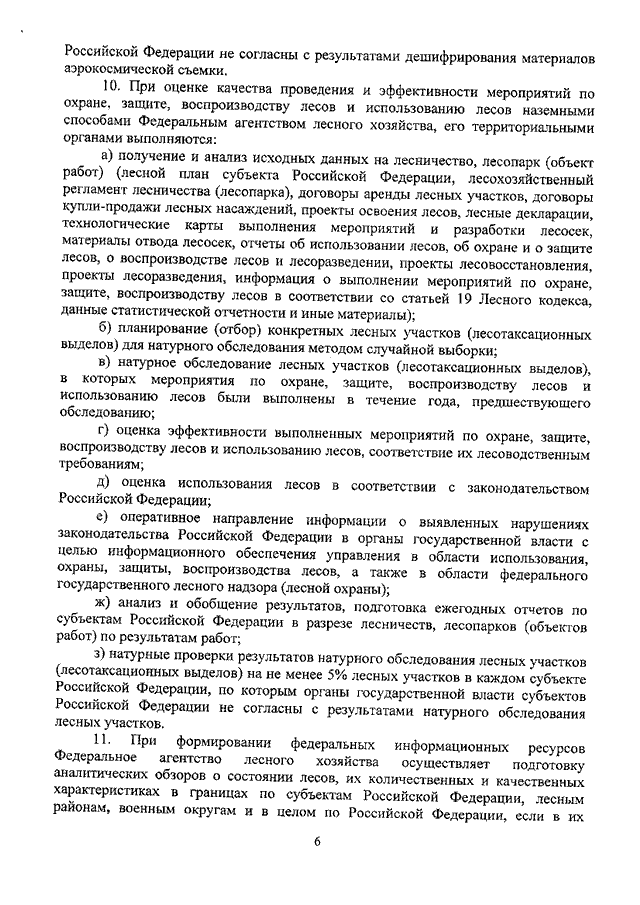 Российской Федерации не согласны с результатами дешифрирования материалов аэрокосмической съемки.

10. При оценке качества проведения и эффективности мероприятий по охране, защите, воспроизводству лесов и использованию лесов наземными способами Федеральным агентством лесного хозяйства, его территориальными органами выполняются:

а) получение и анализ исходных данных на лесничество, лесопарк (объект работ) (лесной план субъекта Российской Федерации, лесохозяйственный регламент лесничества (лесопарка), договоры аренды лесных участков, договоры купли-продажи лесных насаждений, проекты освоения лесов, лесные декларации, технологические карты выполнения мероприятий и разработки лесосек, материалы отвода лесосек, отчеты об использовании лесов, об охране и о защите лесов, о воспроизводстве лесов и лесоразведении, проекты лесовосстановления, проекты лесоразведения, информация о выполнении мероприятий по охране, защите, воспроизводству лесов в соответствии со статьей 19 Лесного кодекса, данные статистической отчетности и иные материалы);

б) планирование (отбор) конкретных лесных участков (лесотаксационных выделов) для натурного обследования методом случайной выборки;

в) натурное обследование лесных участков (лесотаксационных выделов), в которых мероприятия по охране, защите, воспроизводству лесов и использованию лесов были выполнены в течение года, предшествующего обследованию;

г) оценка эффективности выполненных мероприятий по охране, защите, воспроизводству лесов и использованию лесов, соответствие их лесоводственным требованиям;

д) оценка использования лесов в соответствии с законодательством Российской Федерации;

е) оперативное направление информации о выявленных нарушениях законодательства Российской Федерации в органы государственной власти с целью информационного обеспечения управления в области использования, охраны, защиты, воспроизводства лесов, а также в области федерального государственного лесного надзора (лесной охраны);

ж) анализ и обобщение результатов, подготовка ежегодных отчетов по субъектам Российской Федерации в разрезе лесничеств, лесопарков (объектов работ) по результатам работ;

з) натурные проверки результатов натурного обследования лесных участков (лесотаксационных выделов) на не менее 5% лесных участков в каждом субъекте Российской Федерации, по которым органы государственной власти субъектов Российской Федерации не согласны с результатами натурного обследования лесных участков.

11. При формировании федеральных информационных ресурсов Федеральное агентство лесного хозяйства осуществляет подготовку аналитических обзоров о состоянии лесов, их количественных и качественных характеристиках в границах по субъектам Российской Федерации, лесным районам, военным округам и в целом по Российской Федерации, если в их

6